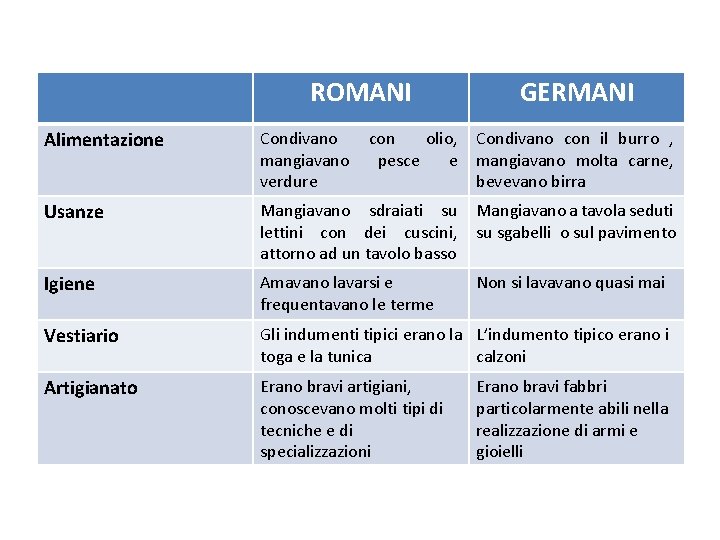 |  | ROMANI | GERMANI |
|---|---|---|
| Alimentazione | Condivano con olio, mangiavano pesce e verdure | Condivano con il burro , mangiavano molta carne, bevevano birra |
| Usanze | Mangiavano sdraiati su lettini con dei cuscini, attorno ad un tavolo basso | Mangiavano a tavola seduti su sgabelli o sul pavimento |
| Igiene | Amavano lavarsi e frequentavano le terme | Non si lavavano quasi mai |
| Vestiario | Gli indumenti tipici erano la toga e la tunica | L'indumento tipico erano i calzoni |
| Artigianato | Erano bravi artigiani, conoscevano molti tipi di tecniche e di specializzazioni | Erano bravi fabbri particolarmente abili nella realizzazione di armi e gioielli |